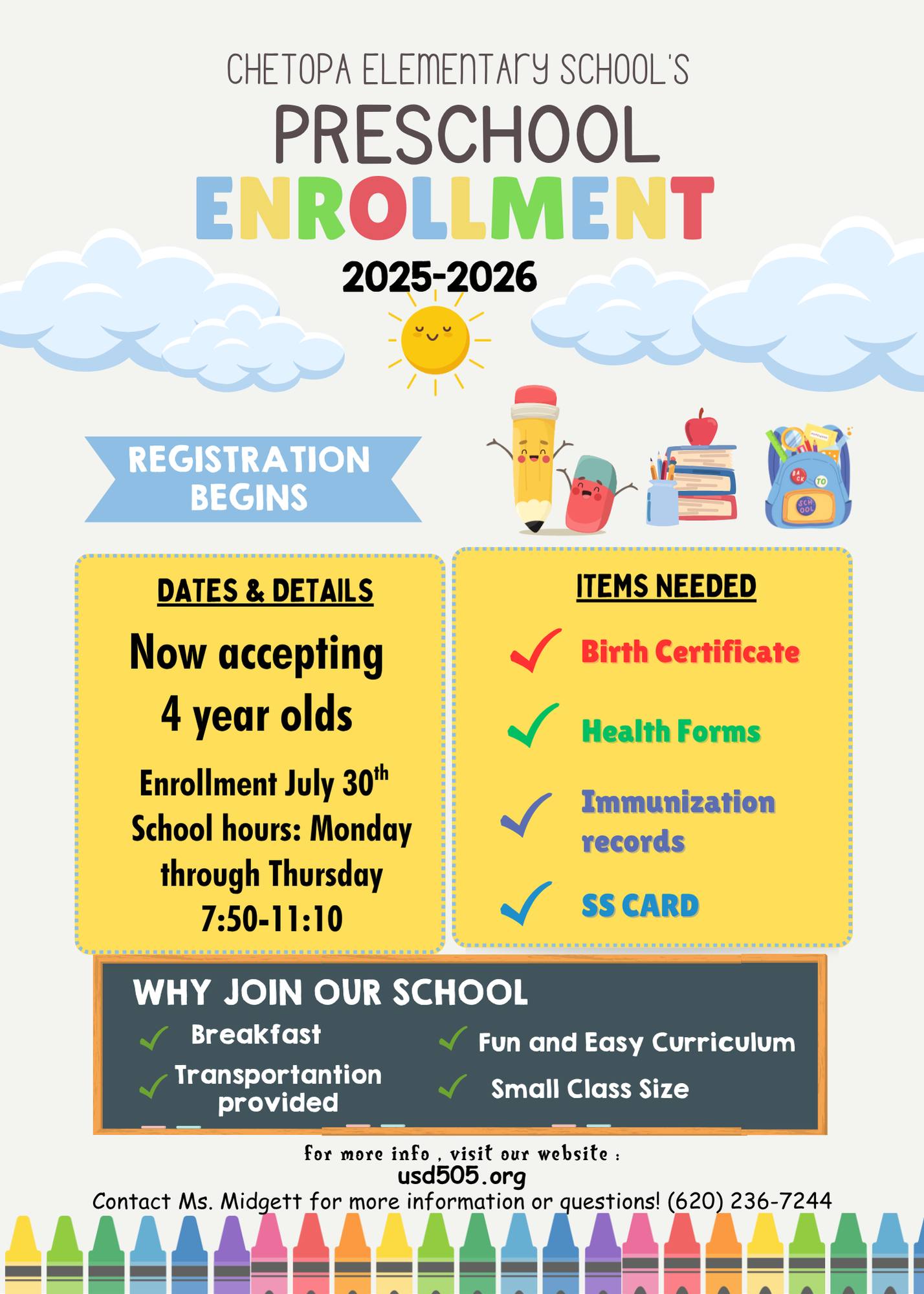 CHETOPA ELEMENTARY SCHOOL'S
PRESCHOOL
ENROLLMENT
2025-2026

REGISTRATION BEGINS

BACK TO SCHOOL

DATES & DETAILS

Now accepting 4 year olds

Enrollment July 30$^{th}$
School hours: Monday through Thursday
7:50-11:10

ITEMS NEEDED

Birth Certificate

Health Forms

Immunization records

SS CARD

WHY JOIN OUR SCHOOL

Breakfast

Transportantion provided

Fun and Easy Curriculum

Small Class Size

for more info , visit our website :
usd505.org
Contact Ms. Midgett for more information or questions! (620) 236-7244